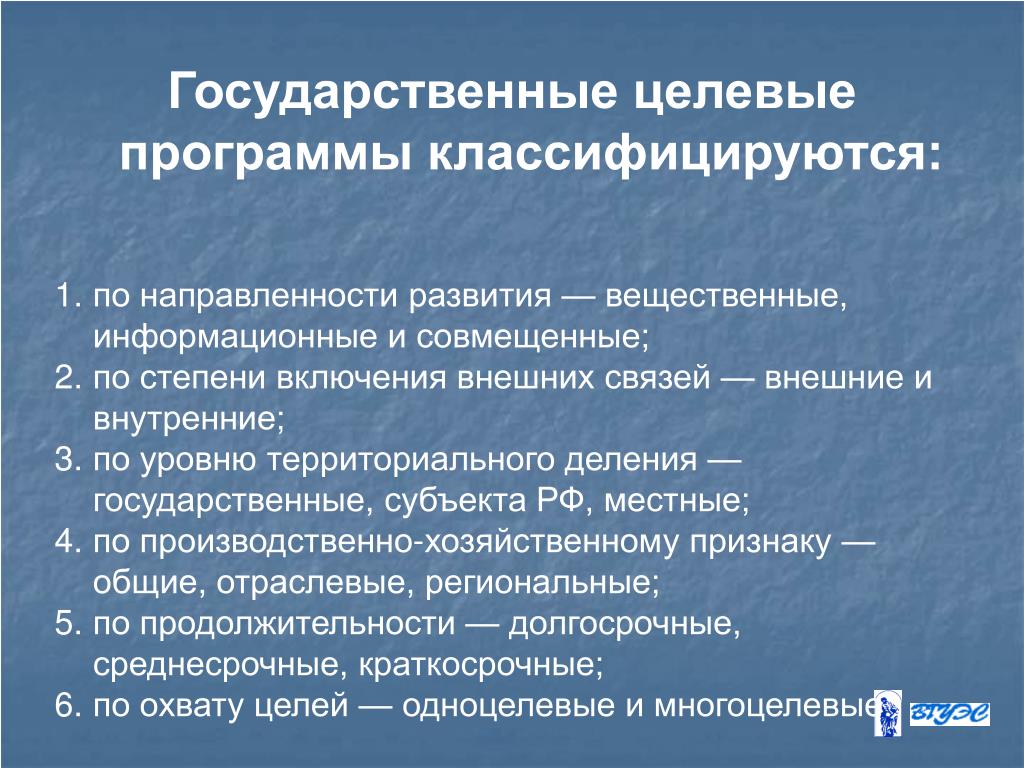 Государственные целевые программы классифицируются:

1. по направленности развития — вещественные, информационные и совмещенные;
2. по степени включения внешних связей — внешние и внутренние;
3. по уровню территориального деления — государственные, субъекта РФ, местные;
4. по производственно-хозяйственному признаку — общие, отраслевые, региональные;
5. по продолжительности — долгосрочные, среднесрочные, краткосрочные;
6. по охвату целей — одноцелевые и многоцелевые

ВГУЭС